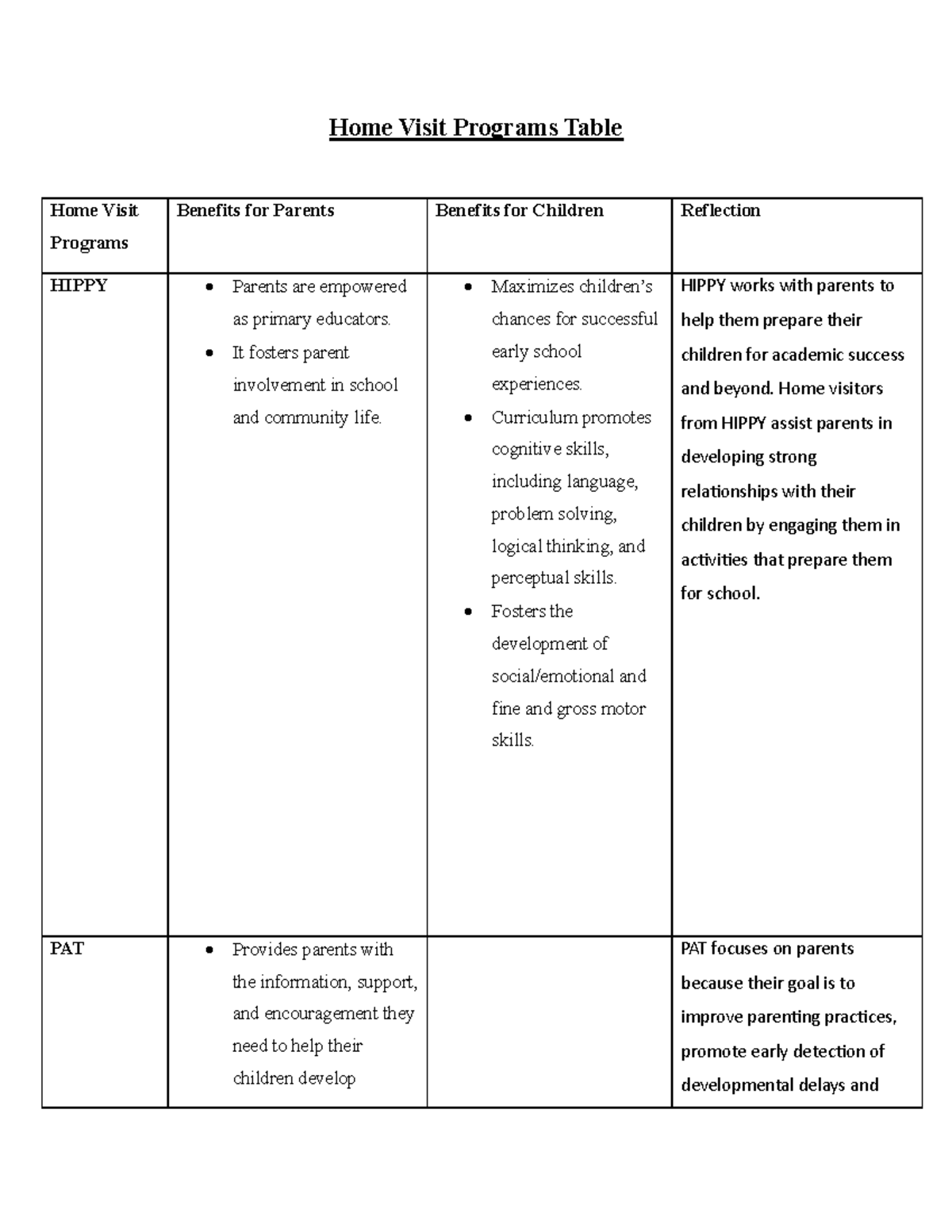 Home Visit Programs Table

| Home Visit Programs | Benefits for Parents | Benefits for Children | Reflection |
|---|---|---|---|
| HIPPY | • Parents are empowered as primary educators. • It fosters parent involvement in school and community life. | • Maximizes children's chances for successful early school experiences. • Curriculum promotes cognitive skills, including language, problem solving, logical thinking, and perceptual skills. • Fosters the development of social/emotional and fine and gross motor skills. | HIPPY works with parents to help them prepare their children for academic success and beyond. Home visitors from HIPPY assist parents in developing strong relationships with their children by engaging them in activities that prepare them for school. |
| PAT | • Provides parents with the information, support, and encouragement they need to help their children develop | | PAT focuses on parents because their goal is to improve parenting practices, promote early detection of developmental delays and |